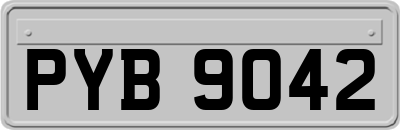 PYB 9042